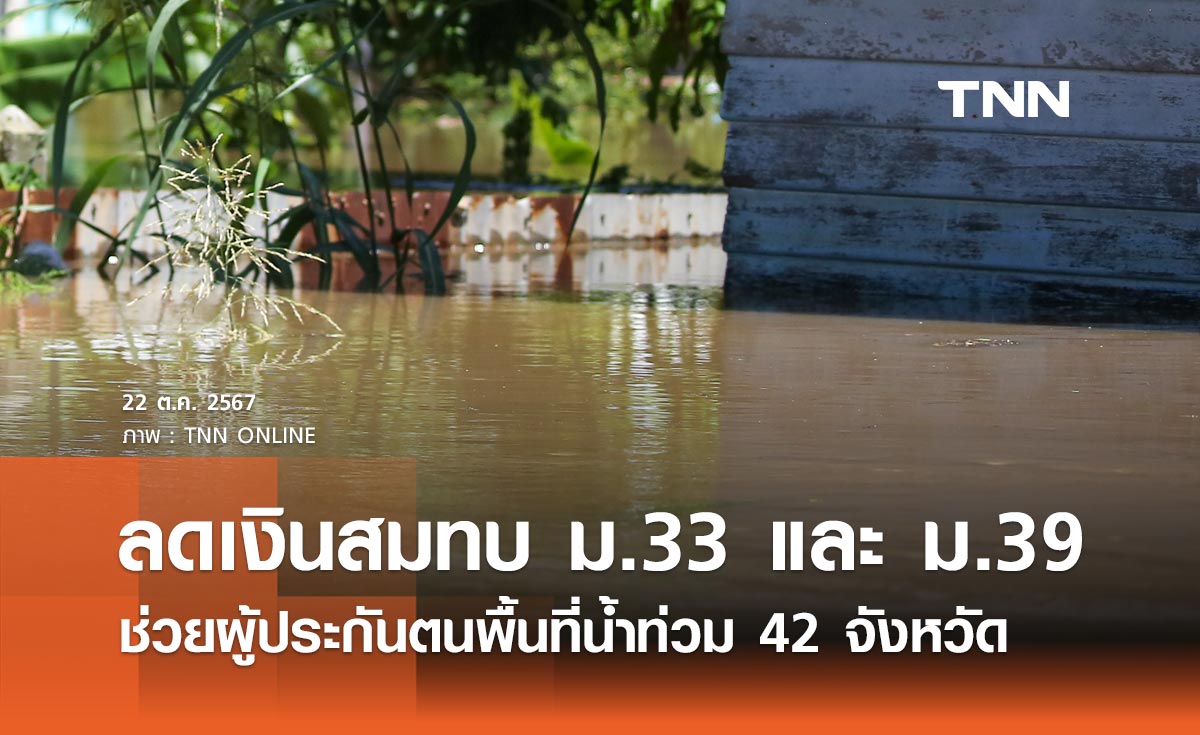 TNN

22 ต.ค. 2567
ภาพ : TNN ONLINE

ลดเงินสมทบ ม.33 และ ม.39
ช่วยผู้ประกันตนพื้นที่น้ำท่วม 42 จังหวัด